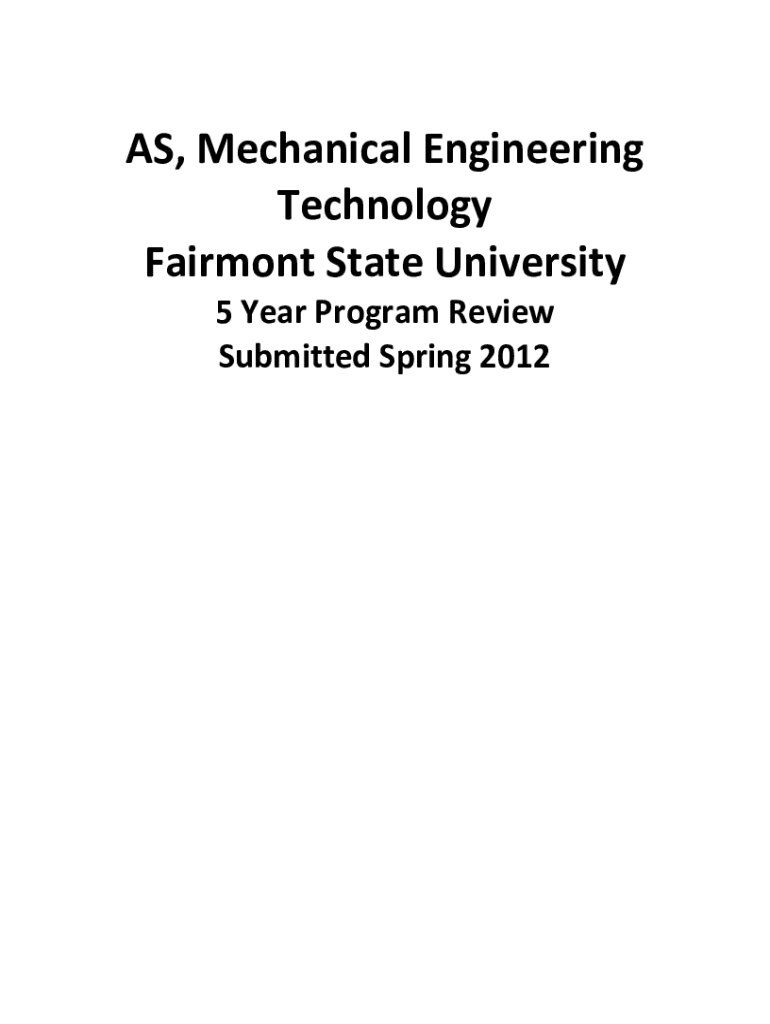 AS, Mechanical Engineering Technology
Fairmont State University
5 Year Program Review
Submitted Spring 2012